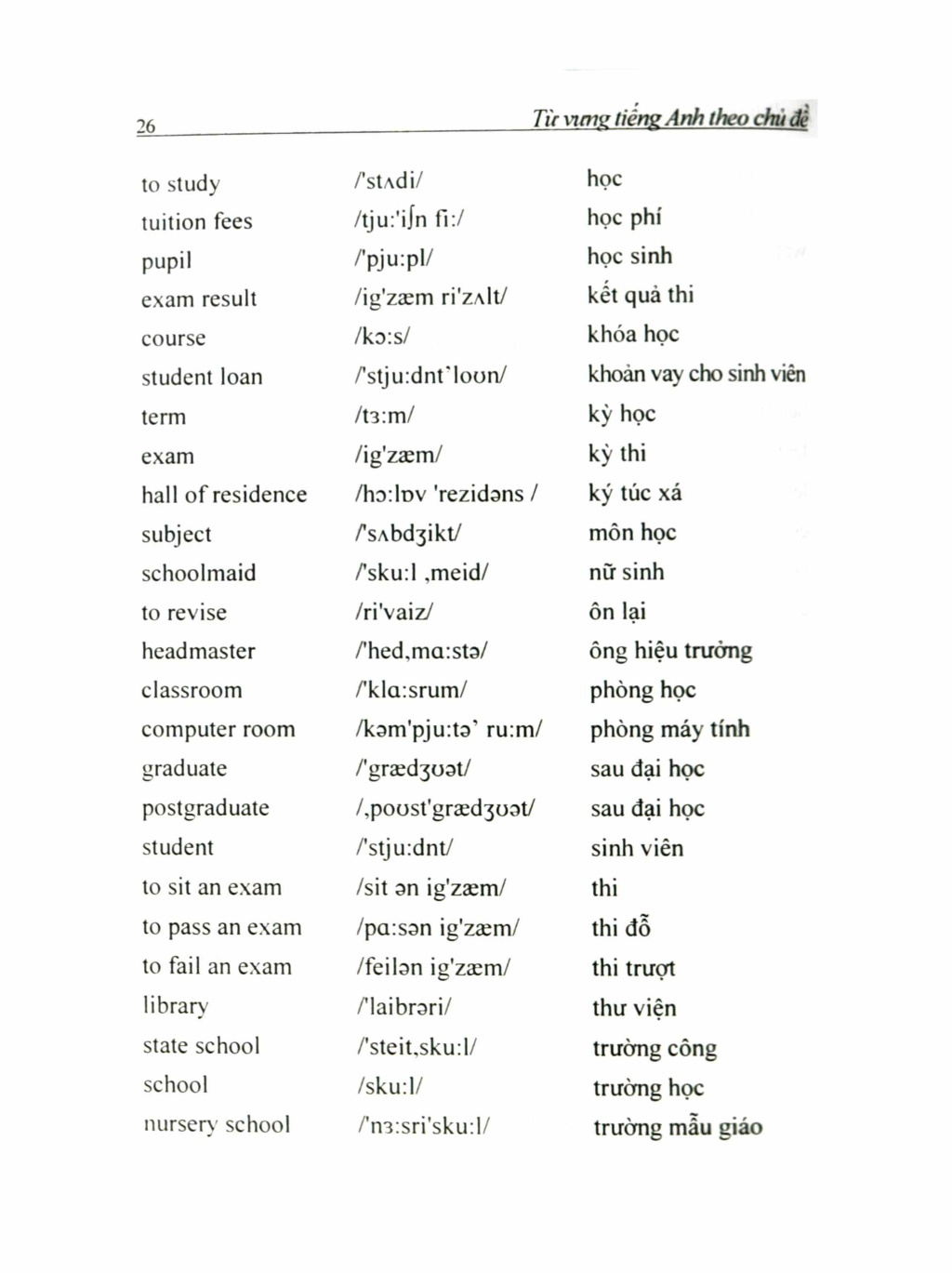 26 Từ vựng tiếng Anh theo chủ đề

| | | |
|---|---|---|
| to study | /'stʌdi/ | học |
| tuition fees | /tju:'iʃn fi:/ | học phí |
| pupil | /'pju:pl/ | học sinh |
| exam result | /ig'zæm ri'zʌlt/ | kết quả thi |
| course | /kɔ:s/ | khóa học |
| student loan | /'stju:dnt'loʊn/ | khoản vay cho sinh viên |
| term | /tɜ:m/ | kỳ học |
| exam | /ig'zæm/ | kỳ thi |
| hall of residence | /hɔ:lɒv 'rezidəns / | ký túc xá |
| subject | /'sʌbdʒikt/ | môn học |
| schoolmaid | /'sku:l ,meid/ | nữ sinh |
| to revise | /ri'vaiz/ | ôn lại |
| headmaster | /'hed,mɑ:stə/ | ông hiệu trưởng |
| classroom | /'klɑ:srum/ | phòng học |
| computer room | /kəm'pju:tə' ru:m/ | phòng máy tính |
| graduate | /'grædʒʊət/ | sau đại học |
| postgraduate | /,poʊst'grædʒʊət/ | sau đại học |
| student | /'stju:dnt/ | sinh viên |
| to sit an exam | /sit ən ig'zæm/ | thi |
| to pass an exam | /pɑ:sən ig'zæm/ | thi đỗ |
| to fail an exam | /feilən ig'zæm/ | thi trượt |
| library | /'laibrəri/ | thư viện |
| state school | /'steit,sku:l/ | trường công |
| school | /sku:l/ | trường học |
| nursery school | /'nɜ:sri'sku:l/ | trường mẫu giáo |